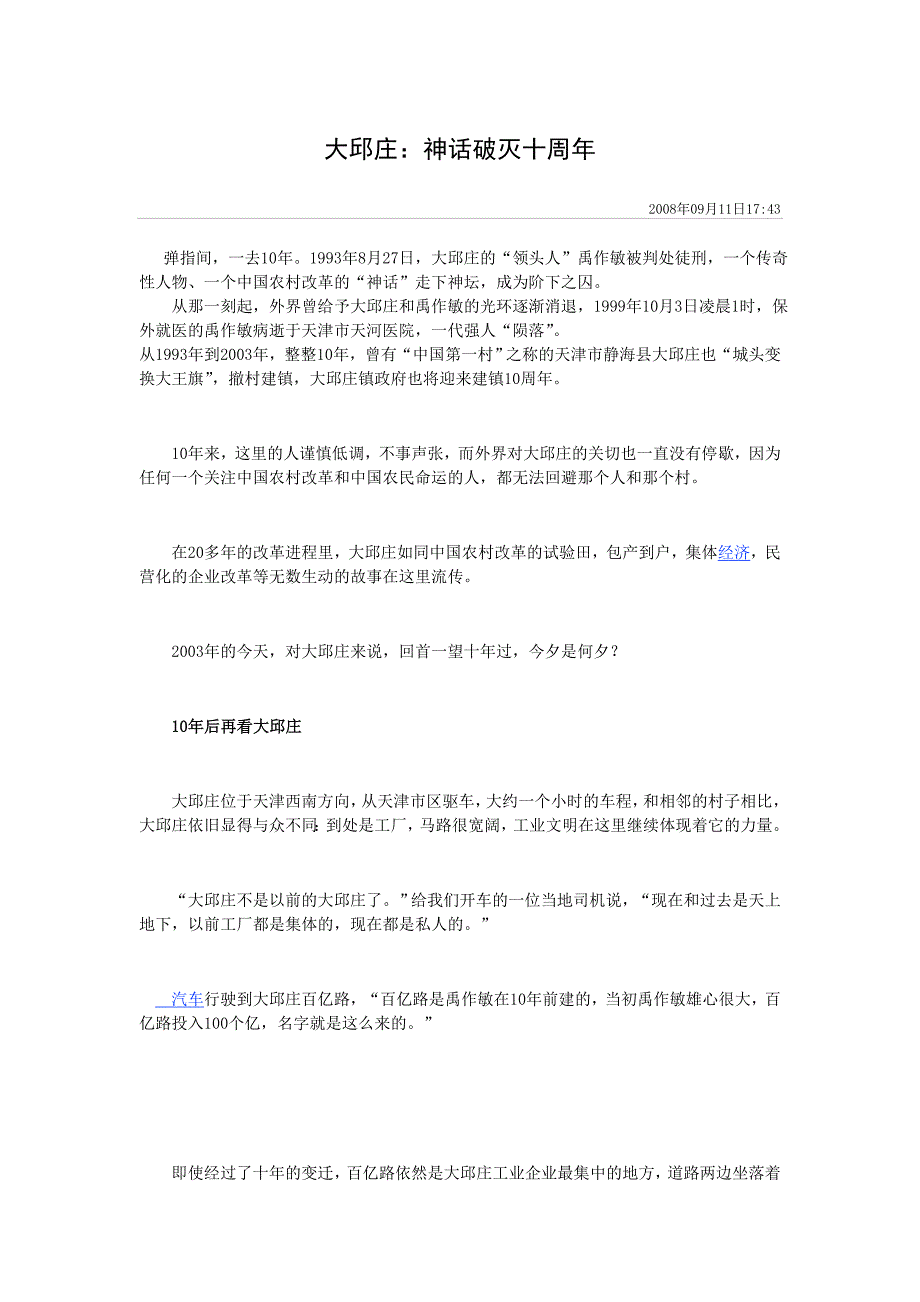 大邱庄：神话破灭十周年

2008年09月11日17:43

弹指间，一去10年。1993年8月27日，大邱庄的“领头人”禹作敏被判处徒刑，一个传奇性人物、一个中国农村改革的“神话”走下神坛，成为阶下之囚。

从那一刻起，外界曾给予大邱庄和禹作敏的光环逐渐消退，1999年10月3日凌晨1时，保外就医的禹作敏病逝于天津市天河医院，一代强人“陨落”。

从1993年到2003年，整整10年，曾有“中国第一村”之称的天津市静海县大邱庄也“城头变换大王旗”，撤村建镇，大邱庄镇政府也将迎来建镇10周年。

10年来，这里的人谨慎低调，不事声张，而外界对大邱庄的关切也一直没有停歇，因为任何一个关注中国农村改革和中国农民命运的人，都无法回避那个人和那个村。

在20多年的改革进程里，大邱庄如同中国农村改革的试验田，包产到户，集体经济，民营化的企业改革等无数生动的故事在这里流传。

2003年的今天，对大邱庄来说，回首一望十年过，今夕是何夕？

10年后再看大邱庄

大邱庄位于天津西南方向，从天津市区驱车，大约一个小时的车程，和相邻的村子相比，大邱庄依旧显得与众不同：到处是工厂，马路很宽阔，工业文明在这里继续体现着它的力量。

“大邱庄不是以前的大邱庄了。”给我们开车的一位当地司机说，“现在和过去是天上地下，以前工厂都是集体的，现在都是私人的。”

汽车行驶到大邱庄百亿路，“百亿路是禹作敏在10年前建的，当初禹作敏雄心很大，百亿路投入100个亿，名字就是这么来的。”

即使经过了十年的变迁，百亿路依然是大邱庄工业企业最集中的地方，道路两边坐落着